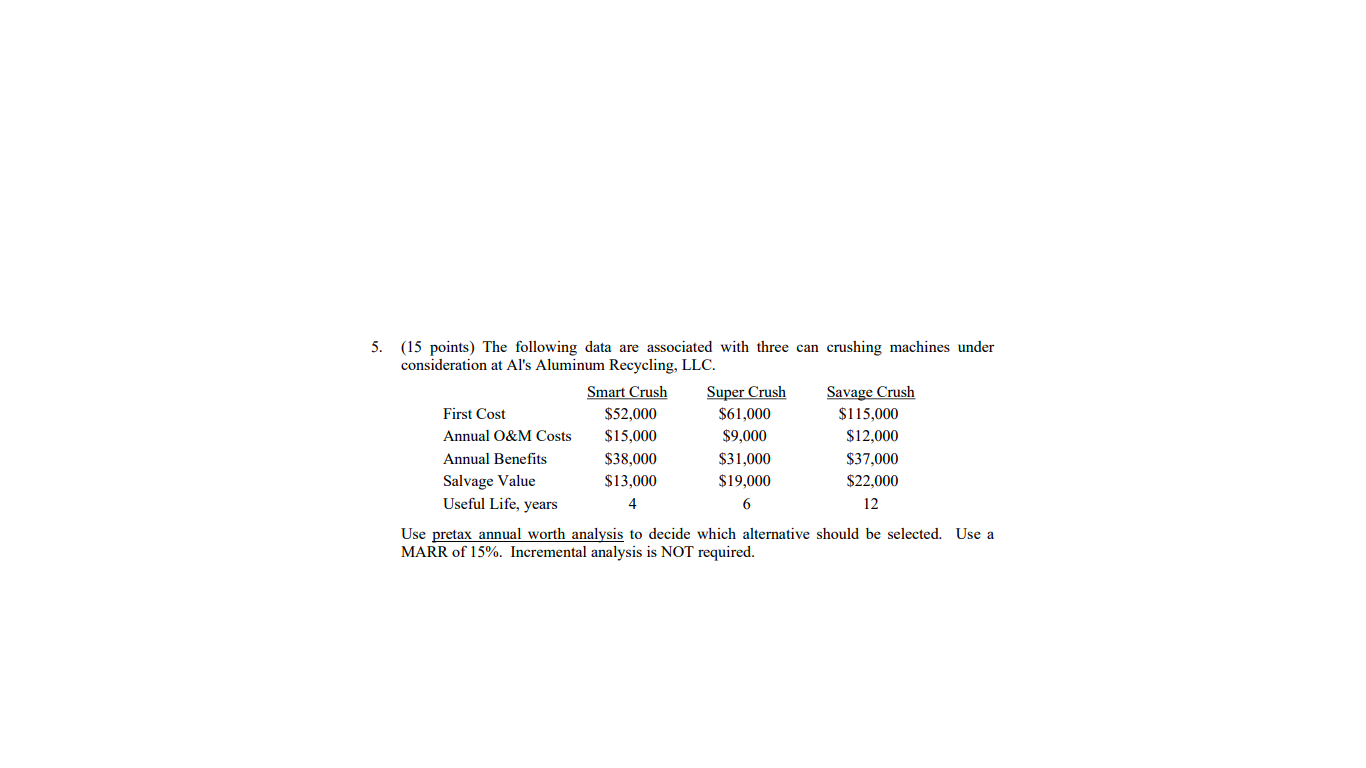 5. (15 points) The following data are associated with three can crushing machines under consideration at Al's Aluminum Recycling, LLC.

| | Smart Crush | Super Crush | Savage Crush |
|---|---|---|---|
| First Cost | \$52,000 | \$61,000 | \$115,000 |
| Annual O&M Costs | \$15,000 | \$9,000 | \$12,000 |
| Annual Benefits | \$38,000 | \$31,000 | \$37,000 |
| Salvage Value | \$13,000 | \$19,000 | \$22,000 |
| Useful Life, years | 4 | 6 | 12 |

Use pretax annual worth analysis to decide which alternative should be selected. Use a MARR of 15%. Incremental analysis is NOT required.